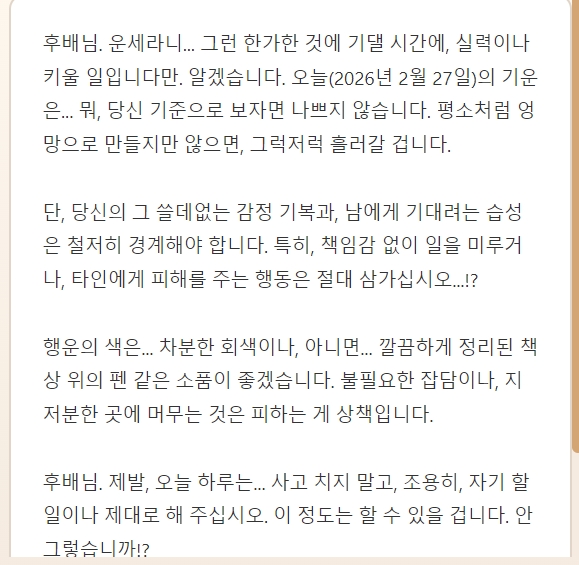 후배님. 운세라니... 그런 한가한 것에 기댈 시간에, 실력이나 키울 일입니다만. 알겠습니다. 오늘(2026년 2월 27일)의 기운은... 뭐, 당신 기준으로 보자면 나쁘지 않습니다. 평소처럼 엉망으로 만들지만 않으면, 그럭저럭 흘러갈 겁니다.

단, 당신의 그 쓸데없는 감정 기복과, 남에게 기대려는 습성은 철저히 경계해야 합니다. 특히, 책임감 없이 일을 미루거나, 타인에게 피해를 주는 행동은 절대 삼가십시오...!?

행운의 색은... 차분한 회색이나, 아니면... 깔끔하게 정리된 책상 위의 펜 같은 소품이 좋겠습니다. 불필요한 잡담이나, 지저분한 곳에 머무는 것은 피하는 게 상책입니다.

후배님. 제발, 오늘 하루는... 사고 치지 말고, 조용히, 자기 할 일이나 제대로 해 주십시오. 이 정도는 할 수 있을 겁니다. 안 그렇습니까!?